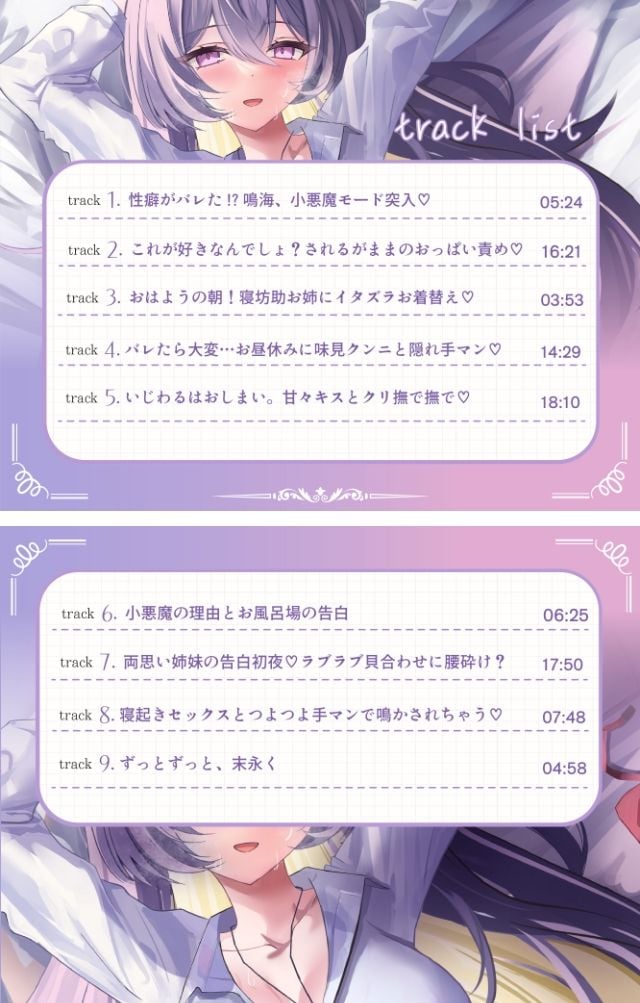 track list

track 1. 性癖がバレた!? 鳴海、小悪魔モード突入♡ 05:24

track 2. これが好きなんでしょ？されるがままのおっぱい責め♡ 16:21

track 3. おはようの朝！寝坊助お姉にイタズラお着替え♡ 03:53

track 4. バレたら大変…お昼休みに味見クンニと隠れ手マン♡ 14:29

track 5. いじわるはおしまい。甘々キスとクリ撫で撫で♡ 18:10

track 6. 小悪魔の理由とお風呂場の告白 06:25

track 7. 両思い姉妹の告白初夜♡ラブラブ貝合わせに腰砕け？ 17:50

track 8. 寝起きセックスとつよつよ手マンで鳴かされちゃう♡ 07:48

track 9. ずっとずっと、末永く 04:58